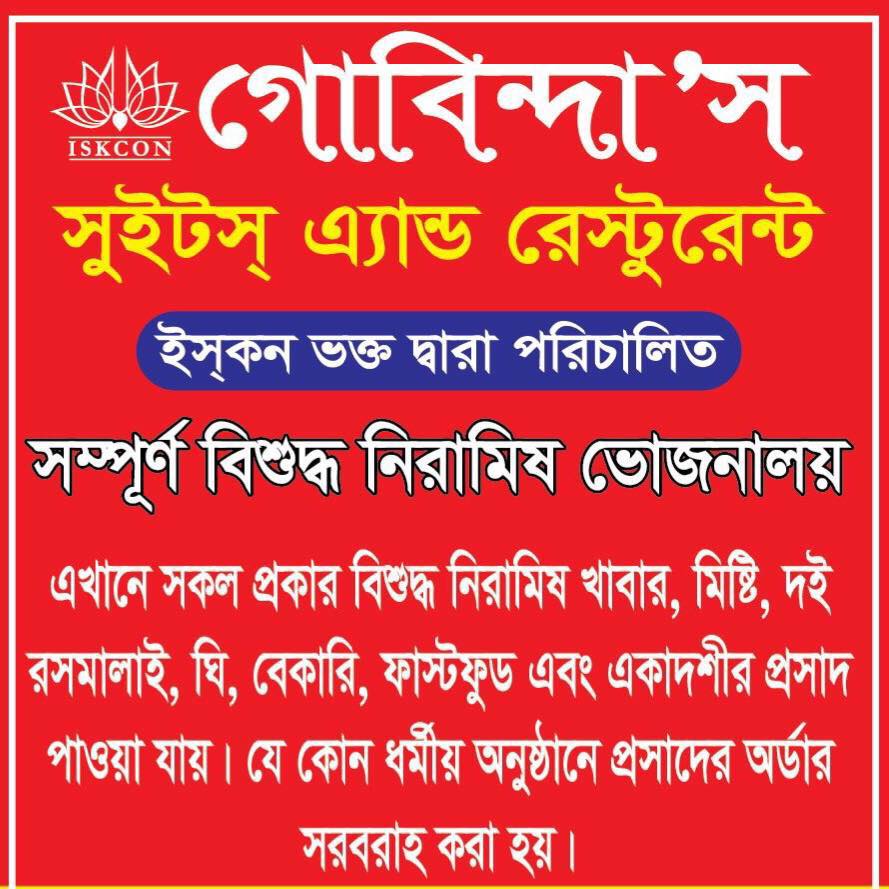 ISKCON

গোবিন্দা'স

সুইটস্ এ্যান্ড রেস্টুরেন্ট

ইস্কন ভক্ত দ্বারা পরিচালিত

সম্পূর্ণ বিশুদ্ধ নিরামিষ ভোজনালয়

এখানে সকল প্রকার বিশুদ্ধ নিরামিষ খাবার, মিষ্টি, দই রসমালাই, ঘি, বেকারি, ফাস্টফুড এবং একাদশীর প্রসাদ পাওয়া যায়। যে কোন ধর্মীয় অনুষ্ঠানে প্রসাদের অর্ডার সরবরাহ করা হয়।